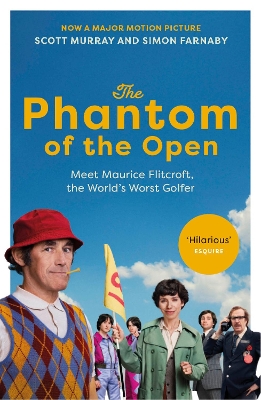 NOW A MAJOR MOTION PICTURE
SCOTT MURRAY AND SIMON FARNABY

The Phantom of the Open

Meet Maurice Flitcroft, the World's Worst Golfer

'Hilarious'
ESQUIRE